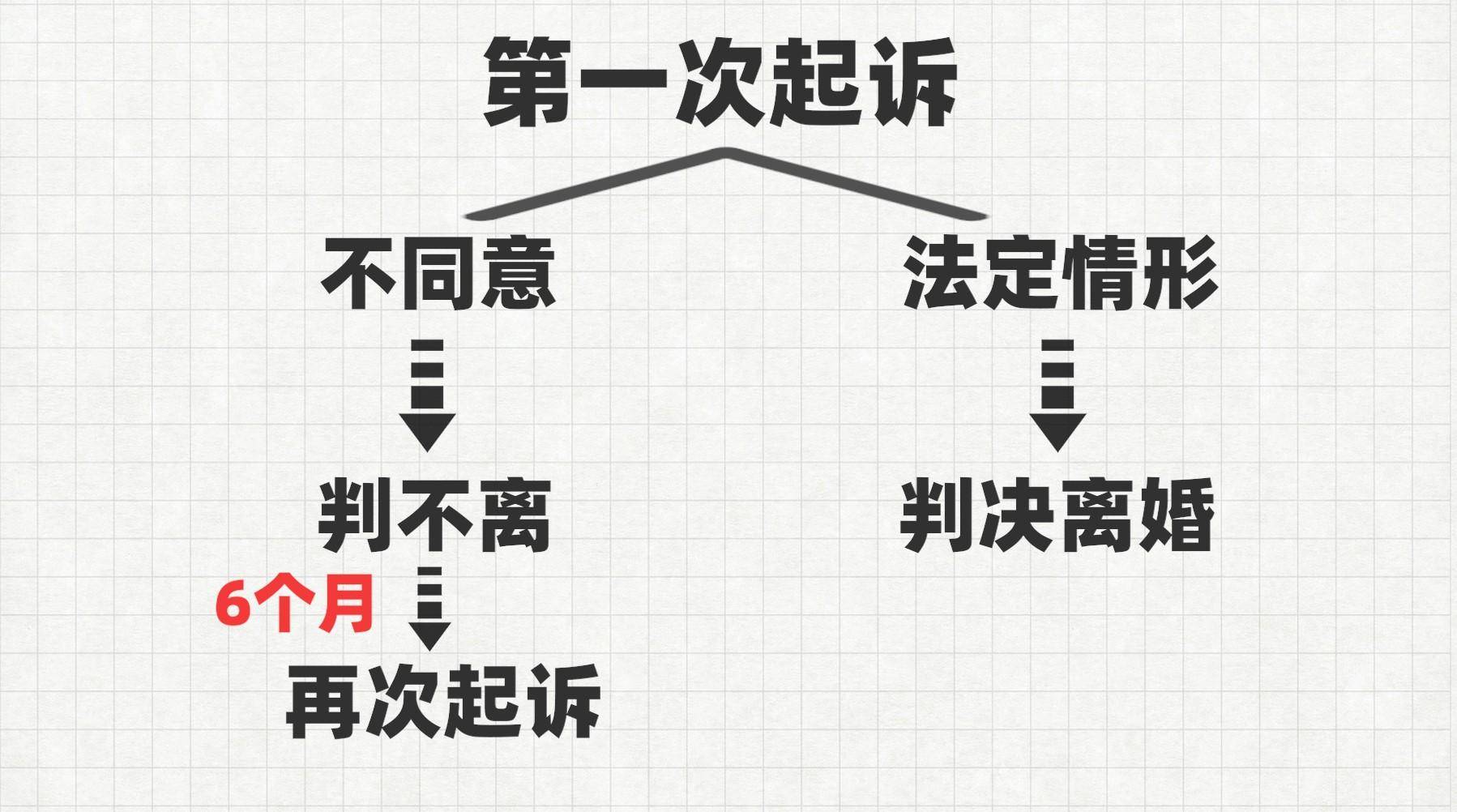 第一次起诉

不同意

判不离

6个月

再次起诉

法定情形

判决离婚